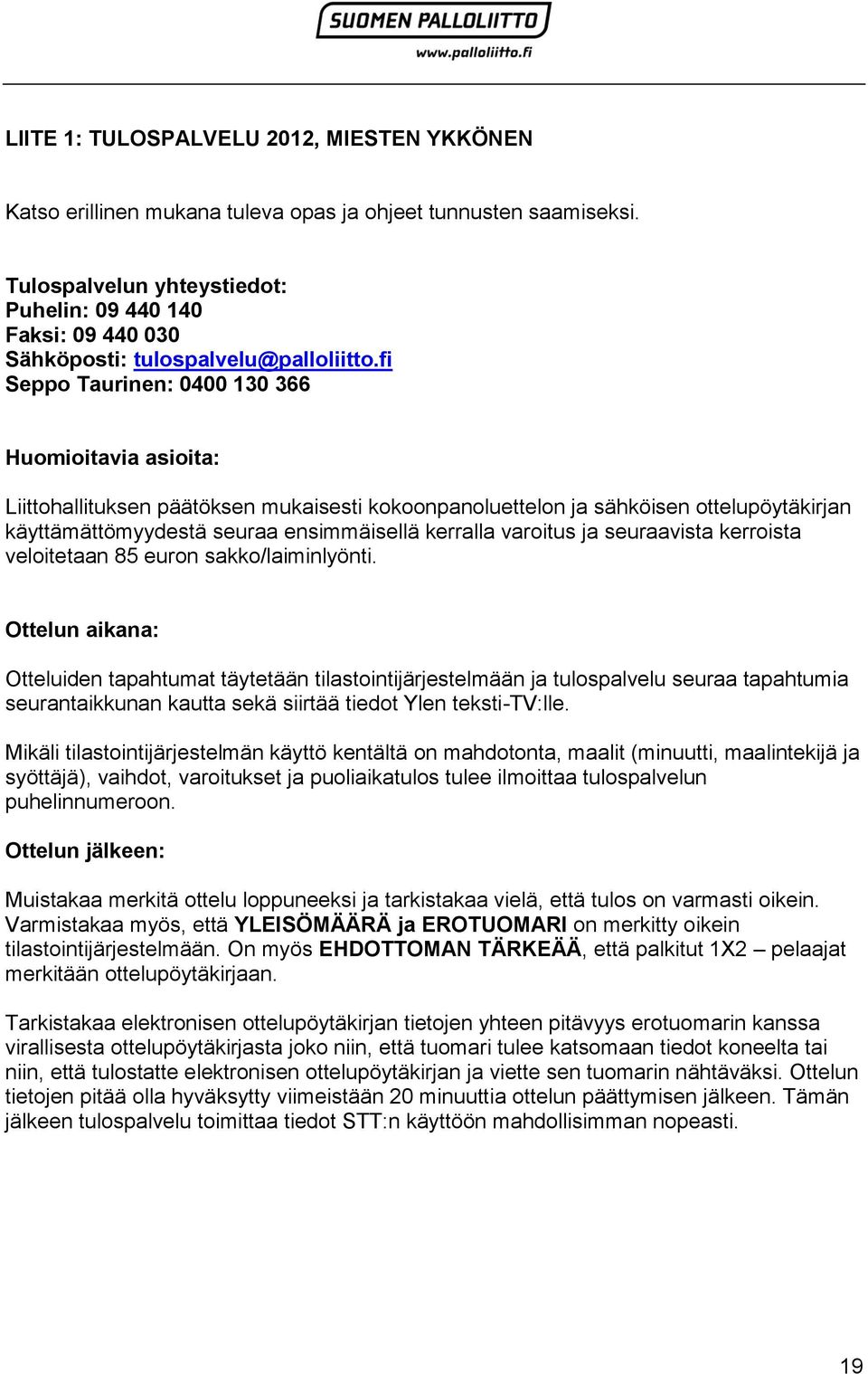 SUOMEN PALLOLIITTO
www.palloliitto.fi

LIITE 1: TULOSPALVELU 2012, MIESTEN YKKÖNEN

Katso erillinen mukana tuleva opas ja ohjeet tunnusten saamiseksi.

Tulospalvelun yhteystiedot:
Puhelin: 09 440 140
Faksi: 09 440 030
Sähköposti: tulospalvelu@palloliitto.fi
Seppo Taurinen: 0400 130 366

Huomioitavia asioita:

Liittohallituksen päätöksen mukaisesti kokoonpanoluettelon ja sähköisen ottelupöytäkirjan käyttämättömyydestä seuraa ensimmäisellä kerralla varoitus ja seuraavista kerroista veloitetaan 85 euron sakko/laiminlyönti.

Ottelun aikana:

Otteluiden tapahtumat täytetään tilastointijärjestelmään ja tulospalvelu seuraa tapahtumia seurantaikkunan kautta sekä siirtää tiedot Ylen teksti-TV:lle.

Mikäli tilastointijärjestelmän käyttö kentältä on mahdotonta, maalit (minuutti, maalintekijä ja syöttäjä), vaihdot, varoitukset ja puoliaikatulos tulee ilmoittaa tulospalvelun puhelinnumeroon.

Ottelun jälkeen:

Muistakaa merkitä ottelu loppuneeksi ja tarkistakaa vielä, että tulos on varmasti oikein. Varmistakaa myös, että YLEISÖMÄÄRÄ ja EROTUOMARI on merkitty oikein tilastointijärjestelmään. On myös EHDOTTOMAN TÄRKEÄÄ, että palkitut 1X2 – pelaajat merkitään ottelupöytäkirjaan.

Tarkistakaa elektronisen ottelupöytäkirjan tietojen yhteen pitävyys erotuomarin kanssa virallisesta ottelupöytäkirjasta joko niin, että tuomari tulee katsomaan tiedot koneelta tai niin, että tulostatte elektronisen ottelupöytäkirjan ja viette sen tuomarin nähtäväksi. Ottelun tietojen pitää olla hyväksytty viimeistään 20 minuuttia ottelun päättymisen jälkeen. Tämän jälkeen tulospalvelu toimittaa tiedot STT:n käyttöön mahdollisimman nopeasti.

19